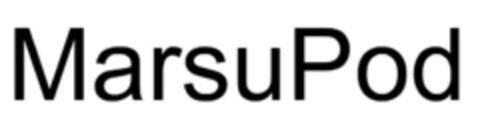 MarsuPod